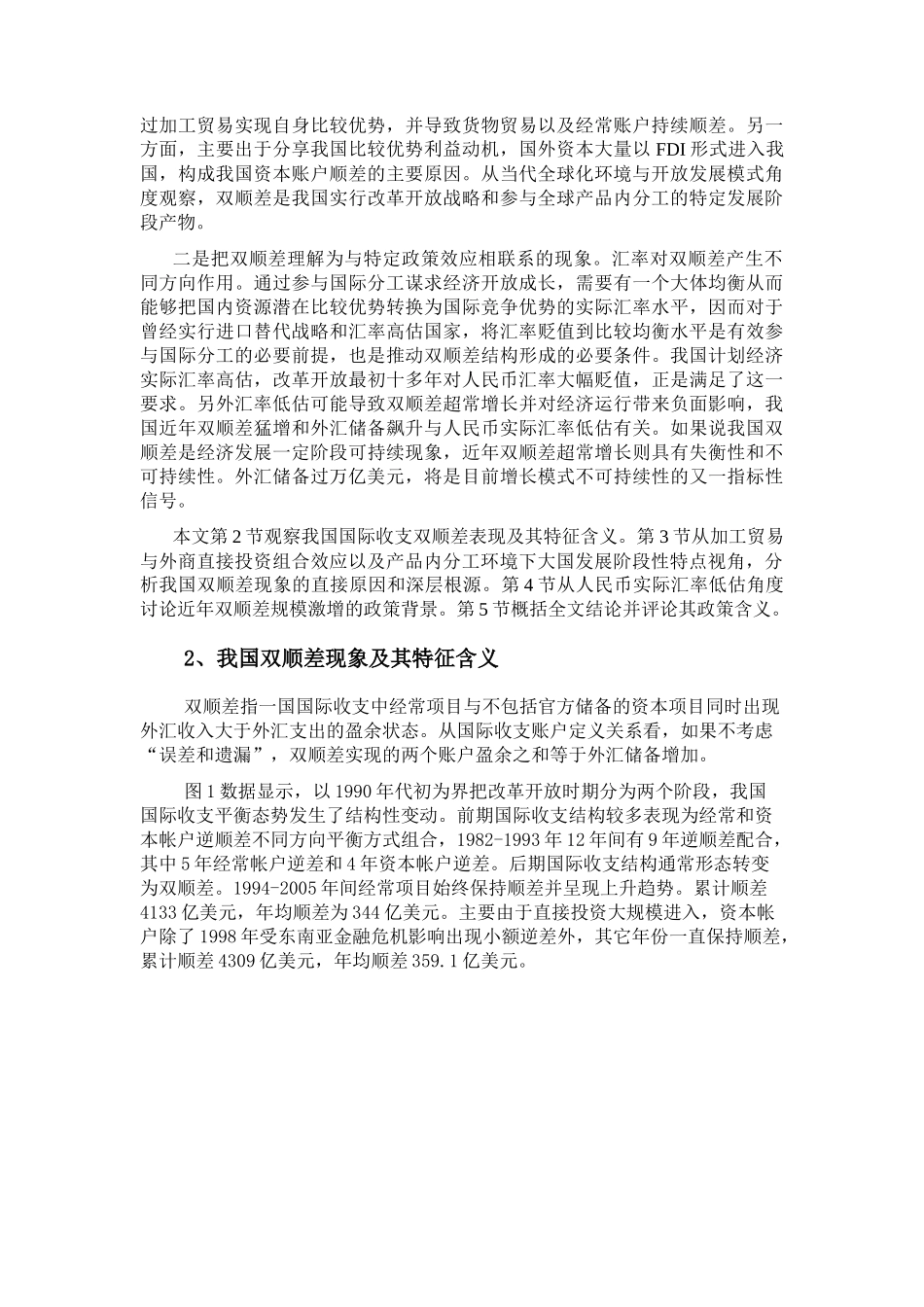 过加工贸易实现自身比较优势，并导致货物贸易以及经常账户持续顺差。另一方面，主要出于分享我国比较优势利益动机，国外资本大量以 FDI 形式进入我国，构成我国资本账户顺差的主要原因。从当代全球化环境与开放发展模式角度观察，双顺差是我国实行改革开放战略和参与全球产品内分工的特定发展阶段产物。

二是把双顺差理解为与特定政策效应相联系的现象。汇率对双顺差产生不同方向作用。通过参与国际分工谋求经济开放成长，需要有一个大体均衡从而能够把国内资源潜在比较优势转换为国际竞争优势的实际汇率水平，因而对于曾经实行进口替代战略和汇率高估国家，将汇率贬值到比较均衡水平是有效参与国际分工的必要前提，也是推动双顺差结构形成的必要条件。我国计划经济实际汇率高估，改革开放最初十多年对人民币汇率大幅贬值，正是满足了这一要求。另外汇率低估可能导致双顺差超常增长并对经济运行带来负面影响，我国近年双顺差猛增和外汇储备飙升与人民币实际汇率低估有关。如果说我国双顺差是经济发展一定阶段可持续现象，近年双顺差超常增长则具有失衡性和不可持续性。外汇储备过万亿美元，将是目前增长模式不可持续性的又一指标性信号。

本文第 2 节观察我国国际收支双顺差表现及其特征含义。第 3 节从加工贸易与外商直接投资组合效应以及产品内分工环境下大国发展阶段性特点视角，分析我国双顺差现象的直接原因和深层根源。第 4 节从人民币实际汇率低估角度讨论近年双顺差规模激增的政策背景。第 5 节概括全文结论并评论其政策含义。

2、我国双顺差现象及其特征含义

双顺差指一国国际收支中经常项目与不包括官方储备的资本项目同时出现外汇收入大于外汇支出的盈余状态。从国际收支账户定义关系看，如果不考虑“误差和遗漏”，双顺差实现的两个账户盈余之和等于外汇储备增加。

图 1 数据显示，以 1990 年代初为界把改革开放时期分为两个阶段，我国国际收支平衡态势发生了结构性变动。前期国际收支结构较多表现为经常和资本帐户逆顺差不同方向平衡方式组合，1982-1993 年 12 年间有 9 年逆顺差配合，其中 5 年经常帐户逆差和 4 年资本帐户逆差。后期国际收支结构通常形态转变为双顺差。1994-2005 年间经常项目始终保持顺差并呈现上升趋势。累计顺差 4133 亿美元，年均顺差为 344 亿美元。主要由于直接投资大规模进入，资本帐户除了 1998 年受东南亚金融危机影响出现小额逆差外，其它年份一直保持顺差，累计顺差 4309 亿美元，年均顺差 359.1 亿美元。